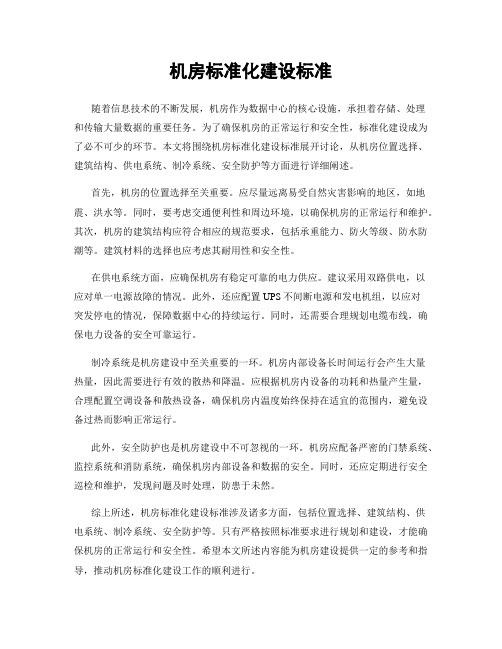 机房标准化建设标准

随着信息技术的不断发展，机房作为数据中心的核心设施，承担着存储、处理和传输大量数据的重要任务。为了确保机房的正常运行和安全性，标准化建设成为了必不可少的环节。本文将围绕机房标准化建设标准展开讨论，从机房位置选择、建筑结构、供电系统、制冷系统、安全防护等方面进行详细阐述。

首先，机房的位置选择至关重要。应尽量远离易受自然灾害影响的地区，如地震、洪水等。同时，要考虑交通便利性和周边环境，以确保机房的正常运行和维护。其次，机房的建筑结构应符合相应的规范要求，包括承重能力、防火等级、防水防潮等。建筑材料的选择也应考虑其耐用性和安全性。

在供电系统方面，应确保机房有稳定可靠的电力供应。建议采用双路供电，以应对单一电源故障的情况。此外，还应配置UPS不间断电源和发电机组，以应对突发停电的情况，保障数据中心的持续运行。同时，还需要合理规划电缆布线，确保电力设备的安全可靠运行。

制冷系统是机房建设中至关重要的一环。机房内部设备长时间运行会产生大量热量，因此需要进行有效的散热和降温。应根据机房内设备的功耗和热量产生量，合理配置空调设备和散热设备，确保机房内温度始终保持在适宜的范围内，避免设备过热而影响正常运行。

此外，安全防护也是机房建设中不可忽视的一环。机房应配备严密的门禁系统、监控系统和消防系统，确保机房内部设备和数据的安全。同时，还应定期进行安全巡检和维护，发现问题及时处理，防患于未然。

综上所述，机房标准化建设标准涉及诸多方面，包括位置选择、建筑结构、供电系统、制冷系统、安全防护等。只有严格按照标准要求进行规划和建设，才能确保机房的正常运行和安全性。希望本文所述内容能为机房建设提供一定的参考和指导，推动机房标准化建设工作的顺利进行。